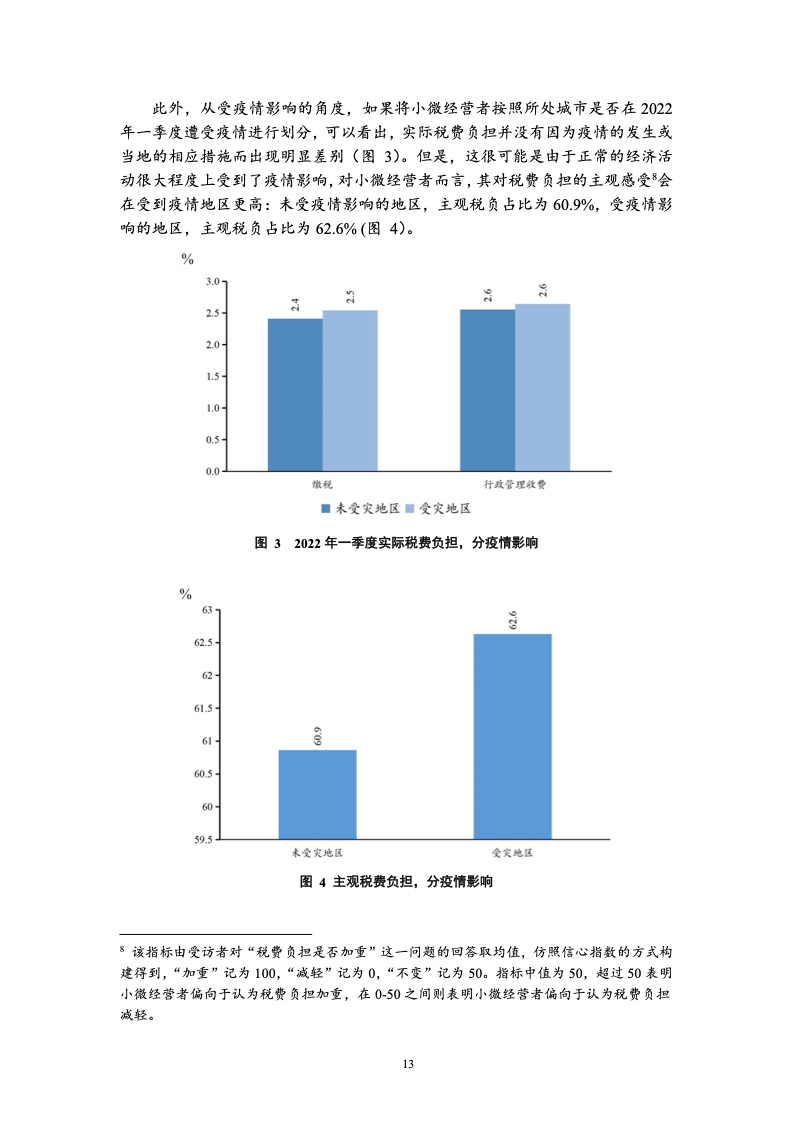 此外，从受疫情影响的角度，如果将小微经营者按照所处城市是否在 2022 年一季度遭受疫情进行划分，可以看出，实际税费负担并没有因为疫情的发生或当地的相应措施而出现明显差别（图 3）。但是，这很可能是由于正常的经济活动很大程度上受到了疫情影响，对小微经营者而言，其对税费负担的主观感受$^8$会在受到疫情地区更高：未受疫情影响的地区，主观税负占比为 60.9%，受疫情影响的地区，主观税负占比为 62.6%（图 4）。

%
3.0
2.5
2.0
1.5
1.0
0.5
0.0
2.4
2.5
2.6
2.6
缴税
行政管理收费
未受灾地区
受灾地区

图 3 2022 年一季度实际税费负担，分疫情影响

%
63
62.5
62
61.5
61
60.5
60
59.5
60.9
62.6
未受灾地区
受灾地区

图 4 主观税费负担，分疫情影响

$^8$ 该指标由受访者对“税费负担是否加重”这一问题的回答取均值，仿照信心指数的方式构建得到，“加重”记为 100，“减轻”记为 0，“不变”记为 50。指标中值为 50，超过 50 表明小微经营者偏向于认为税费负担加重，在 0-50 之间则表明小微经营者偏向于认为税费负担减轻。

13